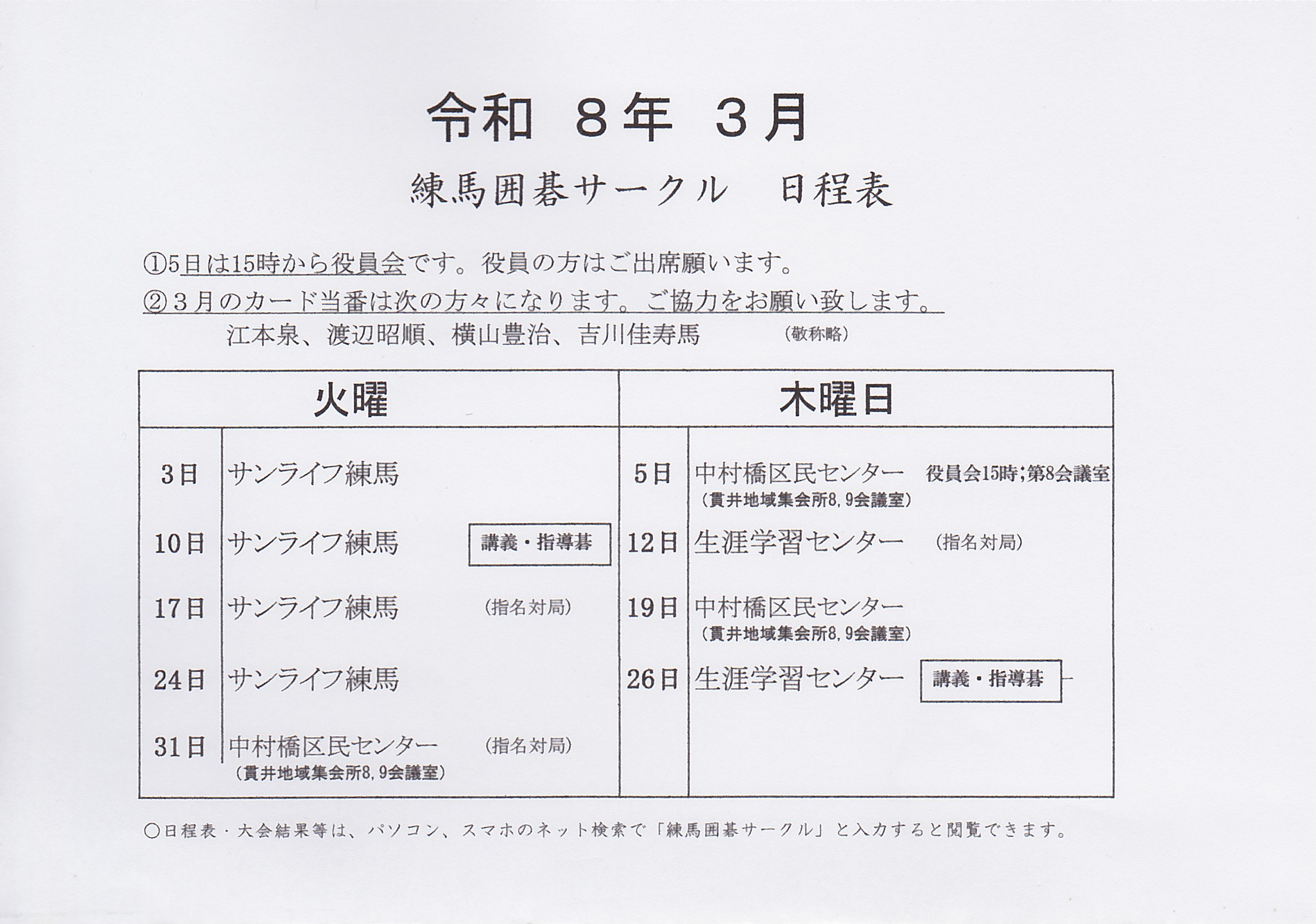 令和 8年 3月

練馬囲碁サークル 日程表

①5日は15時から役員会です。役員の方はご出席願います。

②3月のカード当番は次の方々になります。ご協力をお願い致します。

江本泉、渡辺昭順、横山豊治、吉川佳寿馬 （敬称略）

| 火曜 | | 木曜日 | |
|---|---|---|---|
| 3日 | サンライフ練馬 | 5日 | 中村橋区民センター 役員会15時;第8会議室 （貫井地域集会所8,9会議室） |
| 10日 | サンライフ練馬 講義・指導碁 | 12日 | 生涯学習センター （指名対局） |
| 17日 | サンライフ練馬 （指名対局） | 19日 | 中村橋区民センター （貫井地域集会所8,9会議室） |
| 24日 | サンライフ練馬 | 26日 | 生涯学習センター 講義・指導碁 |
| 31日 | 中村橋区民センター （指名対局） （貫井地域集会所8,9会議室） | | |

○日程表・大会結果等は、パソコン、スマホのネット検索で「練馬囲碁サークル」と入力すると閲覧できます。